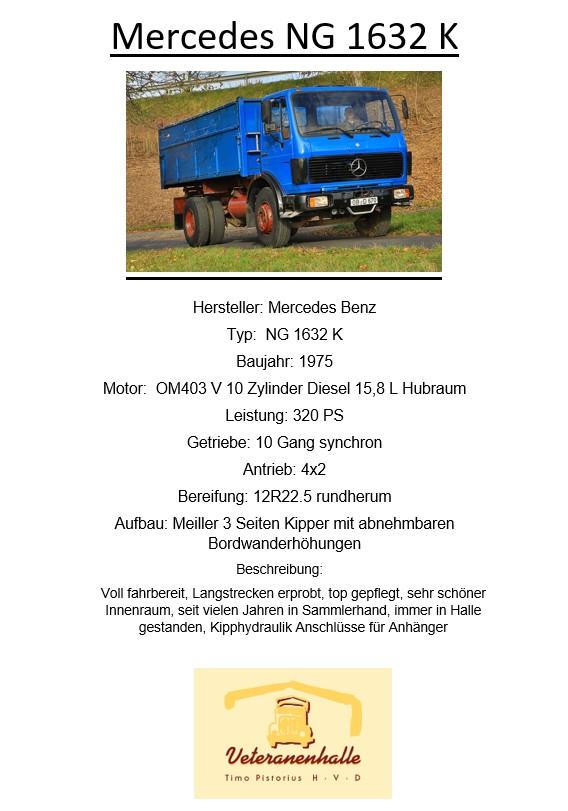 Mercedes NG 1632 K

Hersteller: Mercedes Benz

Typ: NG 1632 K

Baujahr: 1975

Motor: OM403 V 10 Zylinder Diesel 15,8 L Hubraum

Leistung: 320 PS

Getriebe: 10 Gang synchron

Antrieb: 4x2

Bereifung: 12R22.5 rundherum

Aufbau: Meiller 3 Seiten Kipper mit abnehmbaren Bordwanderhöhungen

Beschreibung:

Voll fahrbereit, Langstrecken erprobt, top gepflegt, sehr schöner Innenraum, seit vielen Jahren in Sammlerhand, immer in Halle gestanden, Kipphydraulik Anschlüsse für Anhänger

Veteranenhalle
Timo Pistorius H · V · D